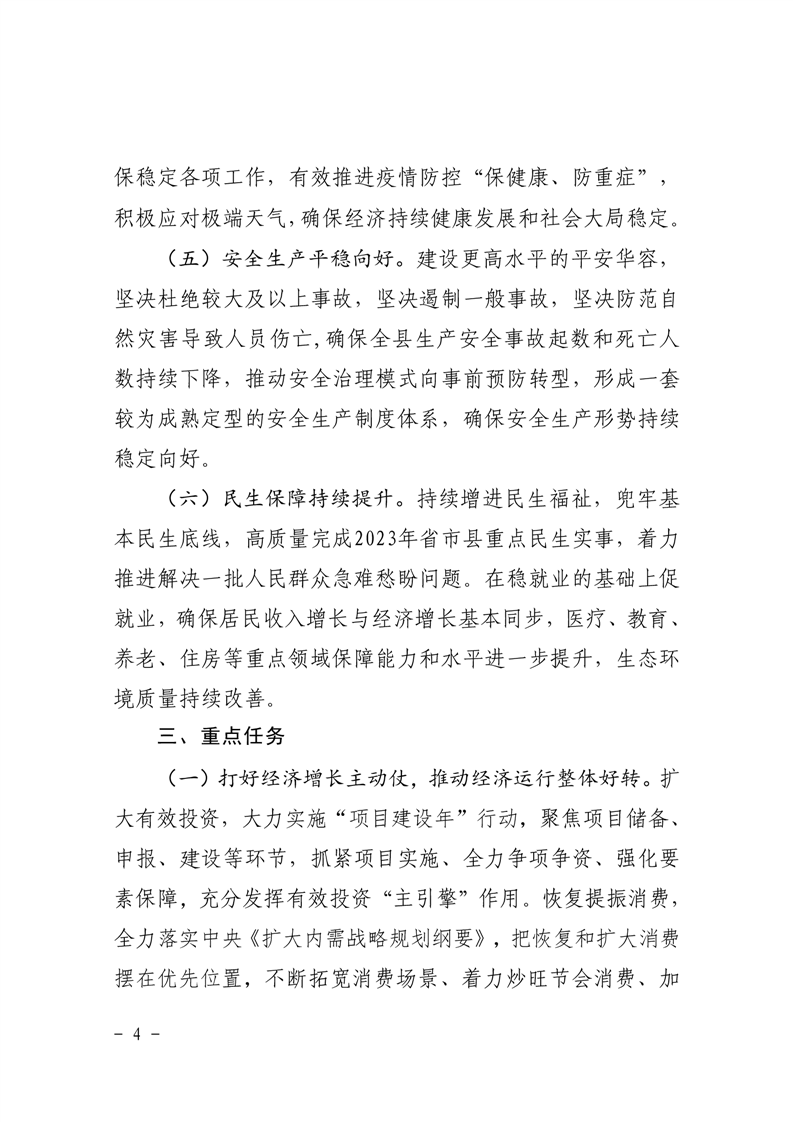 保稳定各项工作，有效推进疫情防控“保健康、防重症”，积极应对极端天气，确保经济持续健康发展和社会大局稳定。

（五）安全生产平稳向好。建设更高水平的平安华容，坚决杜绝较大及以上事故，坚决遏制一般事故，坚决防范自然灾害导致人员伤亡，确保全县生产安全事故起数和死亡人数持续下降，推动安全治理模式向事前预防转型，形成一套较为成熟定型的安全生产制度体系，确保安全生产形势持续稳定向好。

（六）民生保障持续提升。持续增进民生福祉，兜牢基本民生底线，高质量完成2023年省市县重点民生实事，着力推进解决一批人民群众急难愁盼问题。在稳就业的基础上促就业，确保居民收入增长与经济增长基本同步，医疗、教育、养老、住房等重点领域保障能力和水平进一步提升，生态环境质量持续改善。

三、重点任务

（一）打好经济增长主动仗，推动经济运行整体好转。扩大有效投资，大力实施“项目建设年”行动，聚焦项目储备、申报、建设等环节，抓紧项目实施、全力争项争资、强化要素保障，充分发挥有效投资“主引擎”作用。恢复提振消费，全力落实中央《扩大内需战略规划纲要》，把恢复和扩大消费摆在优先位置，不断拓宽消费场景、着力炒旺节会消费、加

－ 4 －